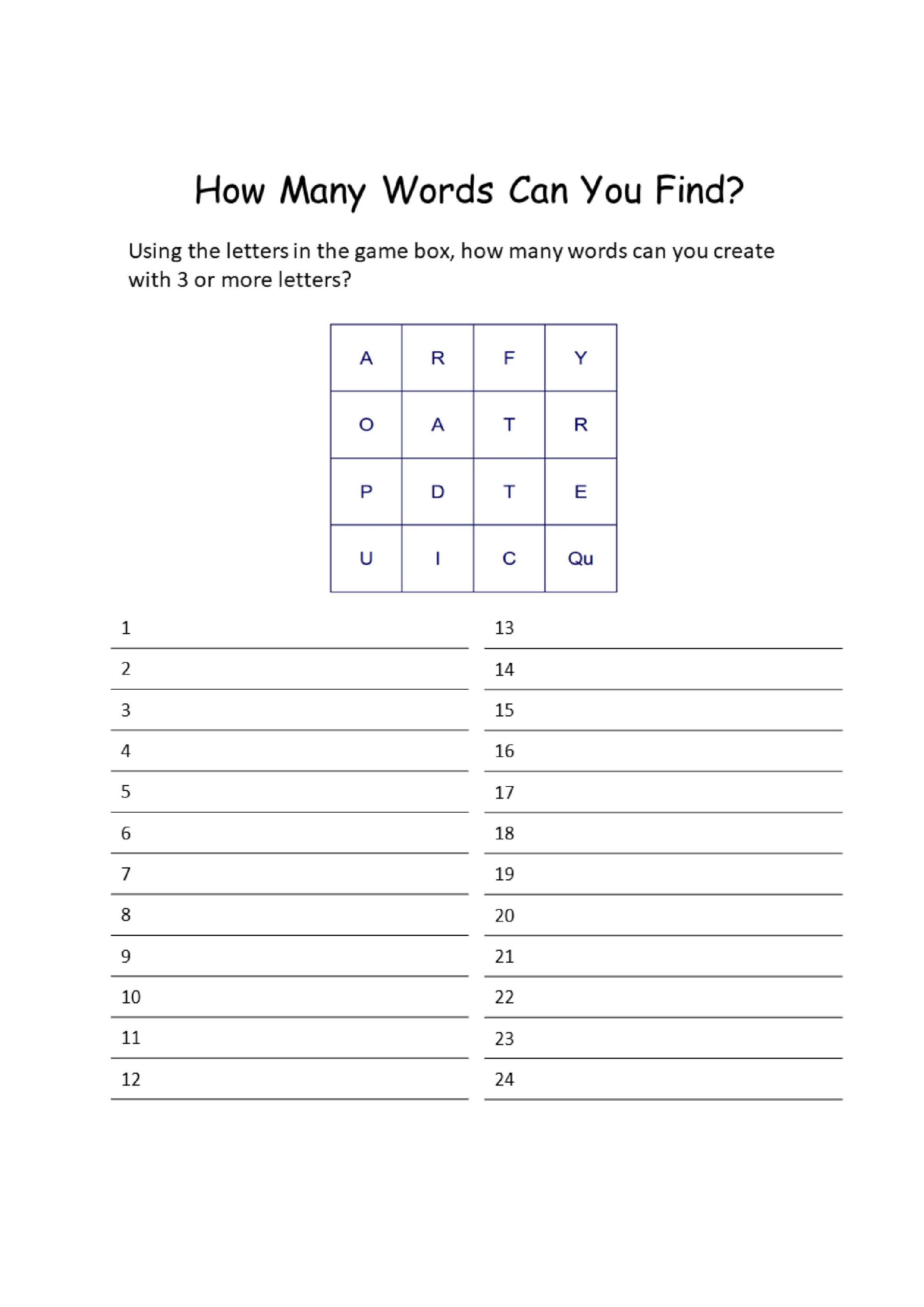 How Many Words Can You Find?

Using the letters in the game box, how many words can you create with 3 or more letters?

| A | R | F | Y |
|---|---|---|---|
| O | A | T | R |
| P | D | T | E |
| U | I | C | Qu |

1
2
3
4
5
6
7
8
9
10
11
12

13
14
15
16
17
18
19
20
21
22
23
24